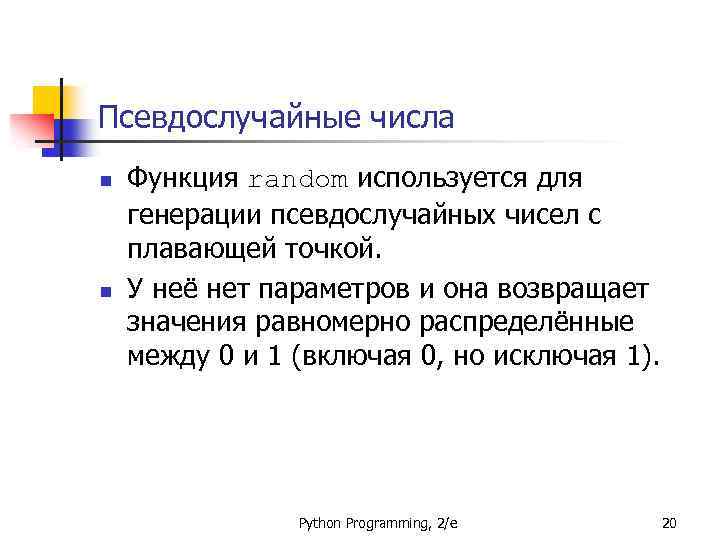 Псевдослучайные числа

• Функция random используется для генерации псевдослучайных чисел с плавающей точкой.

• У неё нет параметров и она возвращает значения равномерно распределённые между 0 и 1 (включая 0, но исключая 1).

Python Programming, 2/e

20